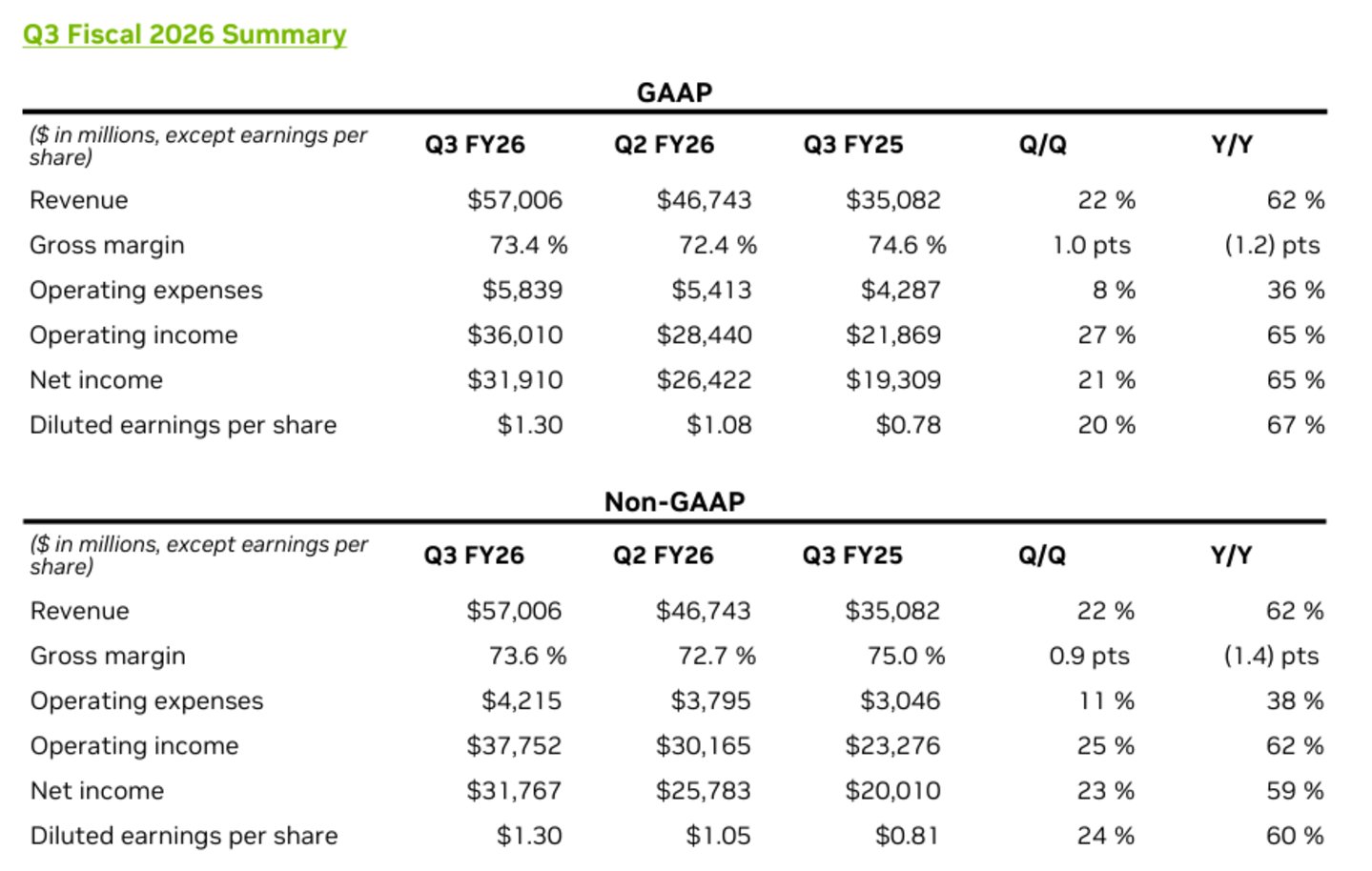 Q3 Fiscal 2026 Summary

GAAP

| ($ in millions, except earnings per share) | Q3 FY26 | Q2 FY26 | Q3 FY25 | Q/Q | Y/Y |
|---|---|---|---|---|---|
| Revenue | $57,006 | $46,743 | $35,082 | 22 % | 62 % |
| Gross margin | 73.4 % | 72.4 % | 74.6 % | 1.0 pts | (1.2) pts |
| Operating expenses | $5,839 | $5,413 | $4,287 | 8 % | 36 % |
| Operating income | $36,010 | $28,440 | $21,869 | 27 % | 65 % |
| Net income | $31,910 | $26,422 | $19,309 | 21 % | 65 % |
| Diluted earnings per share | $1.30 | $1.08 | $0.78 | 20 % | 67 % |

Non-GAAP

| ($ in millions, except earnings per share) | Q3 FY26 | Q2 FY26 | Q3 FY25 | Q/Q | Y/Y |
|---|---|---|---|---|---|
| Revenue | $57,006 | $46,743 | $35,082 | 22 % | 62 % |
| Gross margin | 73.6 % | 72.7 % | 75.0 % | 0.9 pts | (1.4) pts |
| Operating expenses | $4,215 | $3,795 | $3,046 | 11 % | 38 % |
| Operating income | $37,752 | $30,165 | $23,276 | 25 % | 62 % |
| Net income | $31,767 | $25,783 | $20,010 | 23 % | 59 % |
| Diluted earnings per share | $1.30 | $1.05 | $0.81 | 24 % | 60 % |